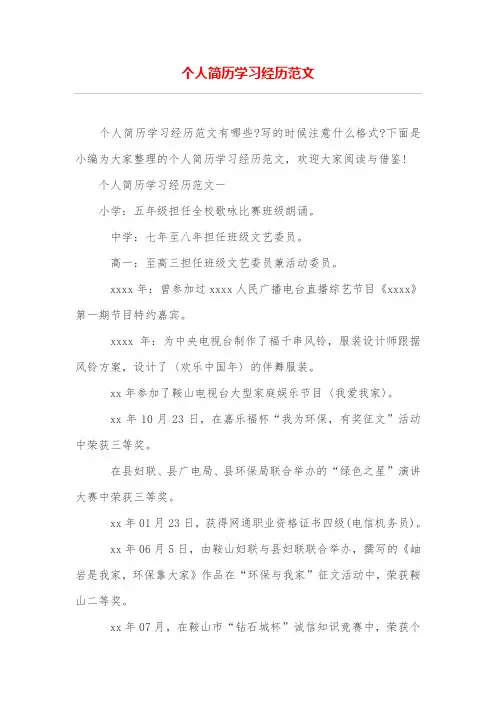 个人简历学习经历范文

个人简历学习经历范文有哪些?写的时候注意什么格式?下面是小编为大家整理的个人简历学习经历范文，欢迎大家阅读与借鉴!

个人简历学习经历范文一

小学：五年级担任全校歌咏比赛班级朗诵。

中学：七年至八年担任班级文艺委员。

高一：至高三担任班级文艺委员兼活动委员。

xxxx 年：曾参加过 xxxx 人民广播电台直播综艺节目《xxxx》第一期节目特约嘉宾。

xxxx 年：为中央电视台制作了福千串风铃，服装设计师跟据风铃方案，设计了（欢乐中国年）的伴舞服装。

xx 年参加了鞍山电视台大型家庭娱乐节目（我爱我家）。

xx 年 10 月 23 日，在嘉乐福杯“我为环保，有奖征文”活动中荣获三等奖。

在县妇联、县广电局、县环保局联合举办的“绿色之星”演讲大赛中荣获三等奖。

xx 年 01 月 23 日，获得网通职业资格证书四级(电信机务员)。

xx 年 06 月 5 日，由鞍山妇联与县妇联联合举办，撰写的《岫岩是我家，环保靠大家》作品在“环保与我家”征文活动中，荣获鞍山二等奖。

xx 年 07 月，在鞍山市“钻石城杯”诚信知识竞赛中，荣获个